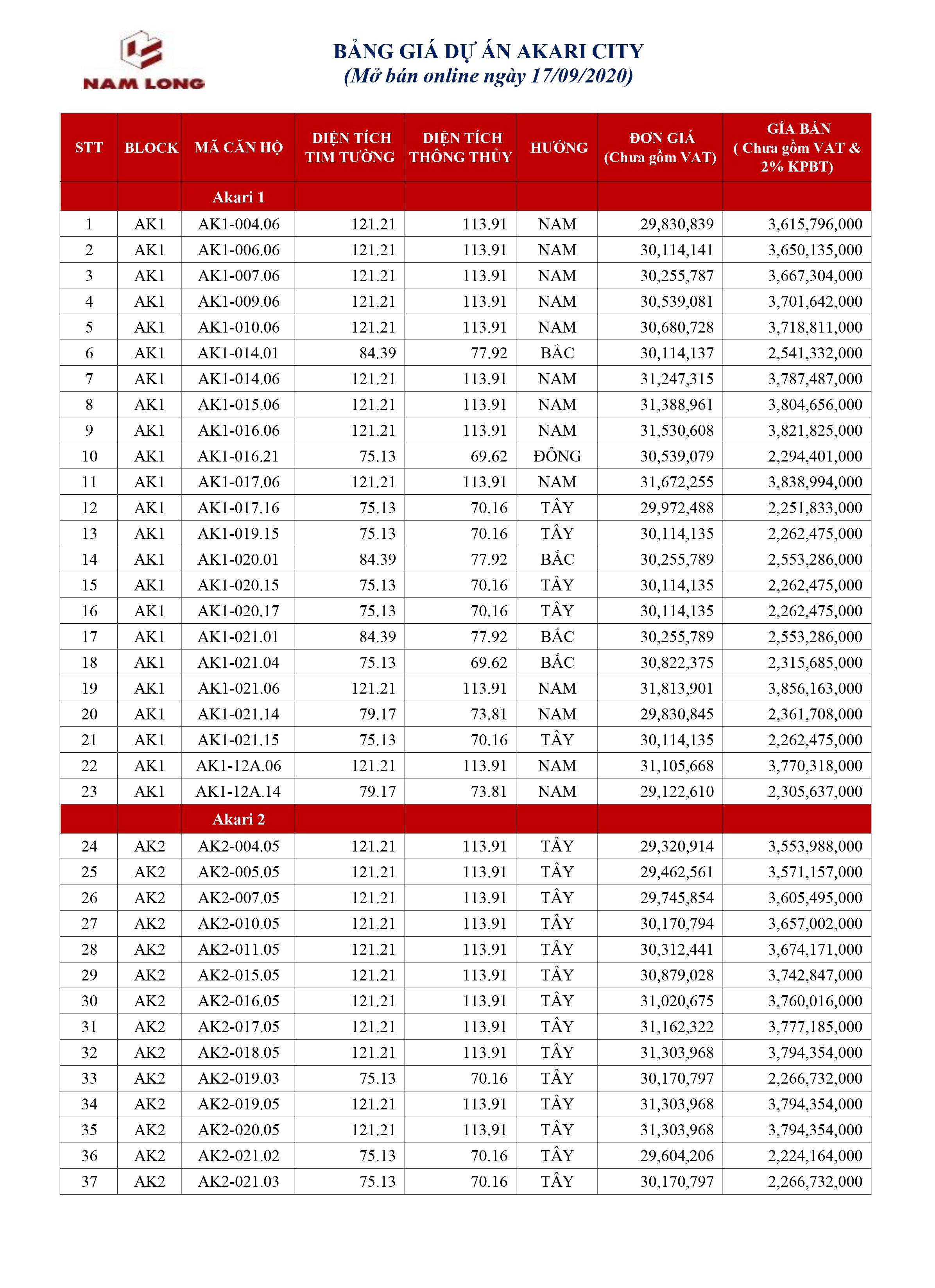 NAM LONG

BẢNG GIÁ DỰ ÁN AKARI CITY
(Mở bán online ngày 17/09/2020)

| STT | BLOCK | MÃ CĂN HỘ | DIỆN TÍCH TIM TƯỜNG | DIỆN TÍCH THÔNG THỦY | HƯỚNG | ĐƠN GIÁ (Chưa gồm VAT) | GIÁ BÁN ( Chưa gồm VAT & 2% KPBT) |
|---|---|---|---|---|---|---|---|
| | | Akari 1 | | | | | |
| 1 | AK1 | AK1-004.06 | 121.21 | 113.91 | NAM | 29,830,839 | 3,615,796,000 |
| 2 | AK1 | AK1-006.06 | 121.21 | 113.91 | NAM | 30,114,141 | 3,650,135,000 |
| 3 | AK1 | AK1-007.06 | 121.21 | 113.91 | NAM | 30,255,787 | 3,667,304,000 |
| 4 | AK1 | AK1-009.06 | 121.21 | 113.91 | NAM | 30,539,081 | 3,701,642,000 |
| 5 | AK1 | AK1-010.06 | 121.21 | 113.91 | NAM | 30,680,728 | 3,718,811,000 |
| 6 | AK1 | AK1-014.01 | 84.39 | 77.92 | BẮC | 30,114,137 | 2,541,332,000 |
| 7 | AK1 | AK1-014.06 | 121.21 | 113.91 | NAM | 31,247,315 | 3,787,487,000 |
| 8 | AK1 | AK1-015.06 | 121.21 | 113.91 | NAM | 31,388,961 | 3,804,656,000 |
| 9 | AK1 | AK1-016.06 | 121.21 | 113.91 | NAM | 31,530,608 | 3,821,825,000 |
| 10 | AK1 | AK1-016.21 | 75.13 | 69.62 | ĐÔNG | 30,539,079 | 2,294,401,000 |
| 11 | AK1 | AK1-017.06 | 121.21 | 113.91 | NAM | 31,672,255 | 3,838,994,000 |
| 12 | AK1 | AK1-017.16 | 75.13 | 70.16 | TÂY | 29,972,488 | 2,251,833,000 |
| 13 | AK1 | AK1-019.15 | 75.13 | 70.16 | TÂY | 30,114,135 | 2,262,475,000 |
| 14 | AK1 | AK1-020.01 | 84.39 | 77.92 | BẮC | 30,255,789 | 2,553,286,000 |
| 15 | AK1 | AK1-020.15 | 75.13 | 70.16 | TÂY | 30,114,135 | 2,262,475,000 |
| 16 | AK1 | AK1-020.17 | 75.13 | 70.16 | TÂY | 30,114,135 | 2,262,475,000 |
| 17 | AK1 | AK1-021.01 | 84.39 | 77.92 | BẮC | 30,255,789 | 2,553,286,000 |
| 18 | AK1 | AK1-021.04 | 75.13 | 69.62 | BẮC | 30,822,375 | 2,315,685,000 |
| 19 | AK1 | AK1-021.06 | 121.21 | 113.91 | NAM | 31,813,901 | 3,856,163,000 |
| 20 | AK1 | AK1-021.14 | 79.17 | 73.81 | NAM | 29,830,845 | 2,361,708,000 |
| 21 | AK1 | AK1-021.15 | 75.13 | 70.16 | TÂY | 30,114,135 | 2,262,475,000 |
| 22 | AK1 | AK1-12A.06 | 121.21 | 113.91 | NAM | 31,105,668 | 3,770,318,000 |
| 23 | AK1 | AK1-12A.14 | 79.17 | 73.81 | NAM | 29,122,610 | 2,305,637,000 |
| | | Akari 2 | | | | | |
| 24 | AK2 | AK2-004.05 | 121.21 | 113.91 | TÂY | 29,320,914 | 3,553,988,000 |
| 25 | AK2 | AK2-005.05 | 121.21 | 113.91 | TÂY | 29,462,561 | 3,571,157,000 |
| 26 | AK2 | AK2-007.05 | 121.21 | 113.91 | TÂY | 29,745,854 | 3,605,495,000 |
| 27 | AK2 | AK2-010.05 | 121.21 | 113.91 | TÂY | 30,170,794 | 3,657,002,000 |
| 28 | AK2 | AK2-011.05 | 121.21 | 113.91 | TÂY | 30,312,441 | 3,674,171,000 |
| 29 | AK2 | AK2-015.05 | 121.21 | 113.91 | TÂY | 30,879,028 | 3,742,847,000 |
| 30 | AK2 | AK2-016.05 | 121.21 | 113.91 | TÂY | 31,020,675 | 3,760,016,000 |
| 31 | AK2 | AK2-017.05 | 121.21 | 113.91 | TÂY | 31,162,322 | 3,777,185,000 |
| 32 | AK2 | AK2-018.05 | 121.21 | 113.91 | TÂY | 31,303,968 | 3,794,354,000 |
| 33 | AK2 | AK2-019.03 | 75.13 | 70.16 | TÂY | 30,170,797 | 2,266,732,000 |
| 34 | AK2 | AK2-019.05 | 121.21 | 113.91 | TÂY | 31,303,968 | 3,794,354,000 |
| 35 | AK2 | AK2-020.05 | 121.21 | 113.91 | TÂY | 31,303,968 | 3,794,354,000 |
| 36 | AK2 | AK2-021.02 | 75.13 | 70.16 | TÂY | 29,604,206 | 2,224,164,000 |
| 37 | AK2 | AK2-021.03 | 75.13 | 70.16 | TÂY | 30,170,797 | 2,266,732,000 |